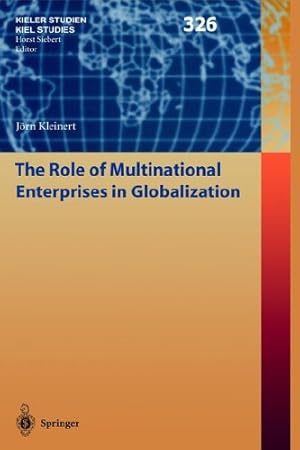 KIELER STUDIEN
KIEL STUDIES
Horst Siebert
Editor

326

Jörn Kleinert

The Role of Multinational Enterprises in Globalization

Springer